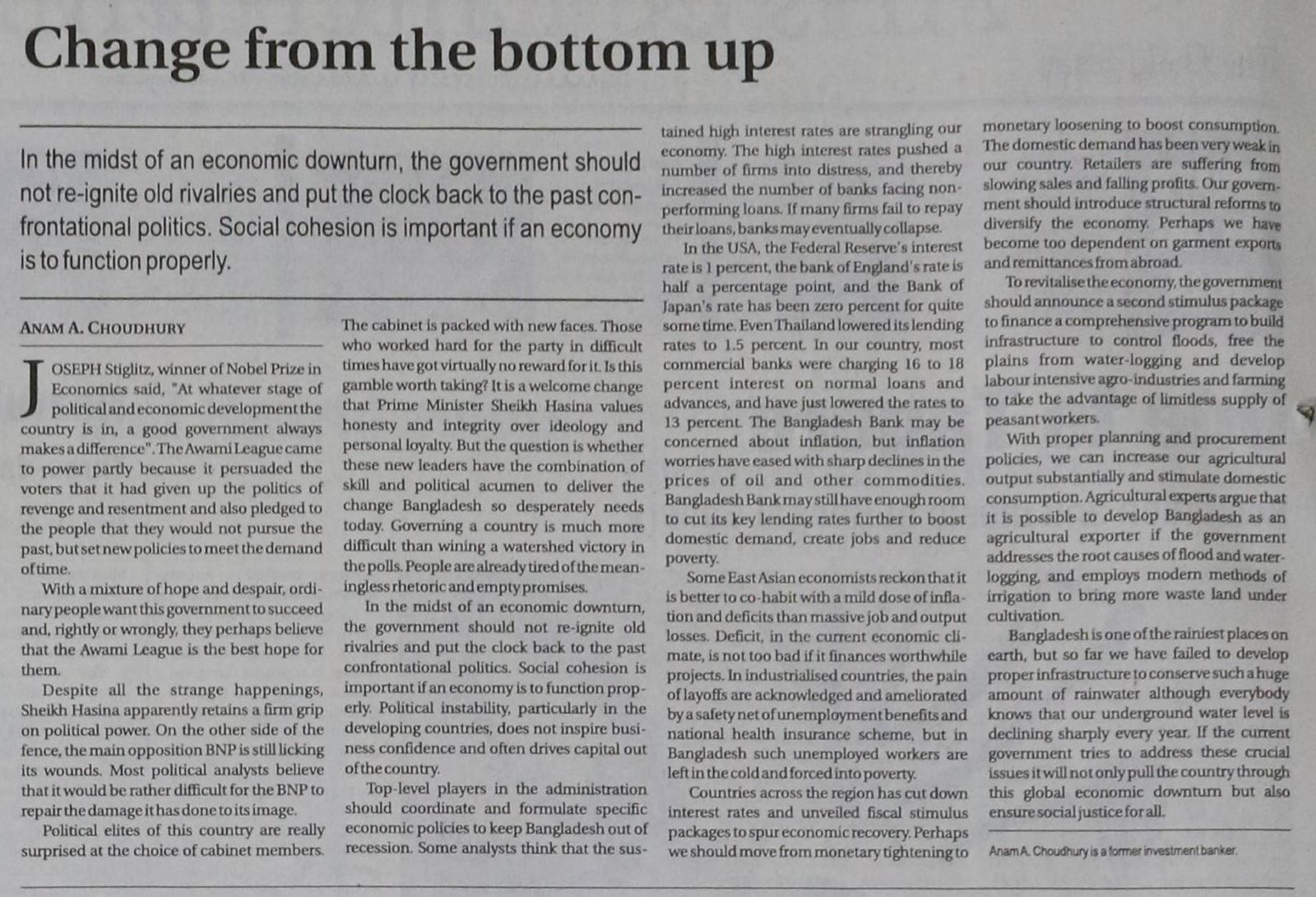 Change from the bottom up

In the midst of an economic downturn, the government should not re-ignite old rivalries and put the clock back to the past confrontational politics. Social cohesion is important if an economy is to function properly.

ANAM A. CHOUDHURY

JOSEPH Stiglitz, winner of Nobel Prize in Economics said, "At whatever stage of political and economic development the country is in, a good government always makes a difference". The Awami League came to power partly because it persuaded the voters that it had given up the politics of revenge and resentment and also pledged to the people that they would not pursue the past, but set new policies to meet the demand of time.

With a mixture of hope and despair, ordinary people want this government to succeed and, rightly or wrongly, they perhaps believe that the Awami League is the best hope for them.

Despite all the strange happenings, Sheikh Hasina apparently retains a firm grip on political power. On the other side of the fence, the main opposition BNP is still licking its wounds. Most political analysts believe that it would be rather difficult for the BNP to repair the damage it has done to its image.

Political elites of this country are really surprised at the choice of cabinet members. The cabinet is packed with new faces. Those who worked hard for the party in difficult times have got virtually no reward for it. Is this gamble worth taking? It is a welcome change that Prime Minister Sheikh Hasina values honesty and integrity over ideology and personal loyalty. But the question is whether these new leaders have the combination of skill and political acumen to deliver the change Bangladesh so desperately needs today. Governing a country is much more difficult than wining a watershed victory in the polls. People are already tired of the meaningless rhetoric and empty promises.

In the midst of an economic downturn, the government should not re-ignite old rivalries and put the clock back to the past confrontational politics. Social cohesion is important if an economy is to function properly. Political instability, particularly in the developing countries, does not inspire business confidence and often drives capital out of the country.

Top-level players in the administration should coordinate and formulate specific economic policies to keep Bangladesh out of recession. Some analysts think that the sustained high interest rates are strangling our economy. The high interest rates pushed a number of firms into distress, and thereby increased the number of banks facing non-performing loans. If many firms fail to repay their loans, banks may eventually collapse.

In the USA, the Federal Reserve's interest rate is 1 percent, the bank of England's rate is half a percentage point, and the Bank of Japan's rate has been zero percent for quite some time. Even Thailand lowered its lending rates to 1.5 percent. In our country, most commercial banks were charging 16 to 18 percent interest on normal loans and advances, and have just lowered the rates to 13 percent. The Bangladesh Bank may be concerned about inflation, but inflation worries have eased with sharp declines in the prices of oil and other commodities. Bangladesh Bank may still have enough room to cut its key lending rates further to boost domestic demand, create jobs and reduce poverty.

Some East Asian economists reckon that it is better to co-habit with a mild dose of inflation and deficits than massive job and output losses. Deficit, in the current economic climate, is not too bad if it finances worthwhile projects. In industrialised countries, the pain of layoffs are acknowledged and ameliorated by a safety net of unemployment benefits and national health insurance scheme, but in Bangladesh such unemployed workers are left in the cold and forced into poverty.

Countries across the region has cut down interest rates and unveiled fiscal stimulus packages to spur economic recovery. Perhaps we should move from monetary tightening to monetary loosening to boost consumption. The domestic demand has been very weak in our country. Retailers are suffering from slowing sales and falling profits. Our government should introduce structural reforms to diversify the economy. Perhaps we have become too dependent on garment exports and remittances from abroad.

To revitalise the economy, the government should announce a second stimulus package to finance a comprehensive program to build infrastructure to control floods, free the plains from water-logging and develop labour intensive agro-industries and farming to take the advantage of limitless supply of peasant workers.

With proper planning and procurement policies, we can increase our agricultural output substantially and stimulate domestic consumption. Agricultural experts argue that it is possible to develop Bangladesh as an agricultural exporter if the government addresses the root causes of flood and water-logging, and employs modern methods of irrigation to bring more waste land under cultivation.

Bangladesh is one of the rainiest places on earth, but so far we have failed to develop proper infrastructure to conserve such a huge amount of rainwater although everybody knows that our underground water level is declining sharply every year. If the current government tries to address these crucial issues it will not only pull the country through this global economic downturn but also ensure social justice for all.

Anam A. Choudhury is a former investment banker.